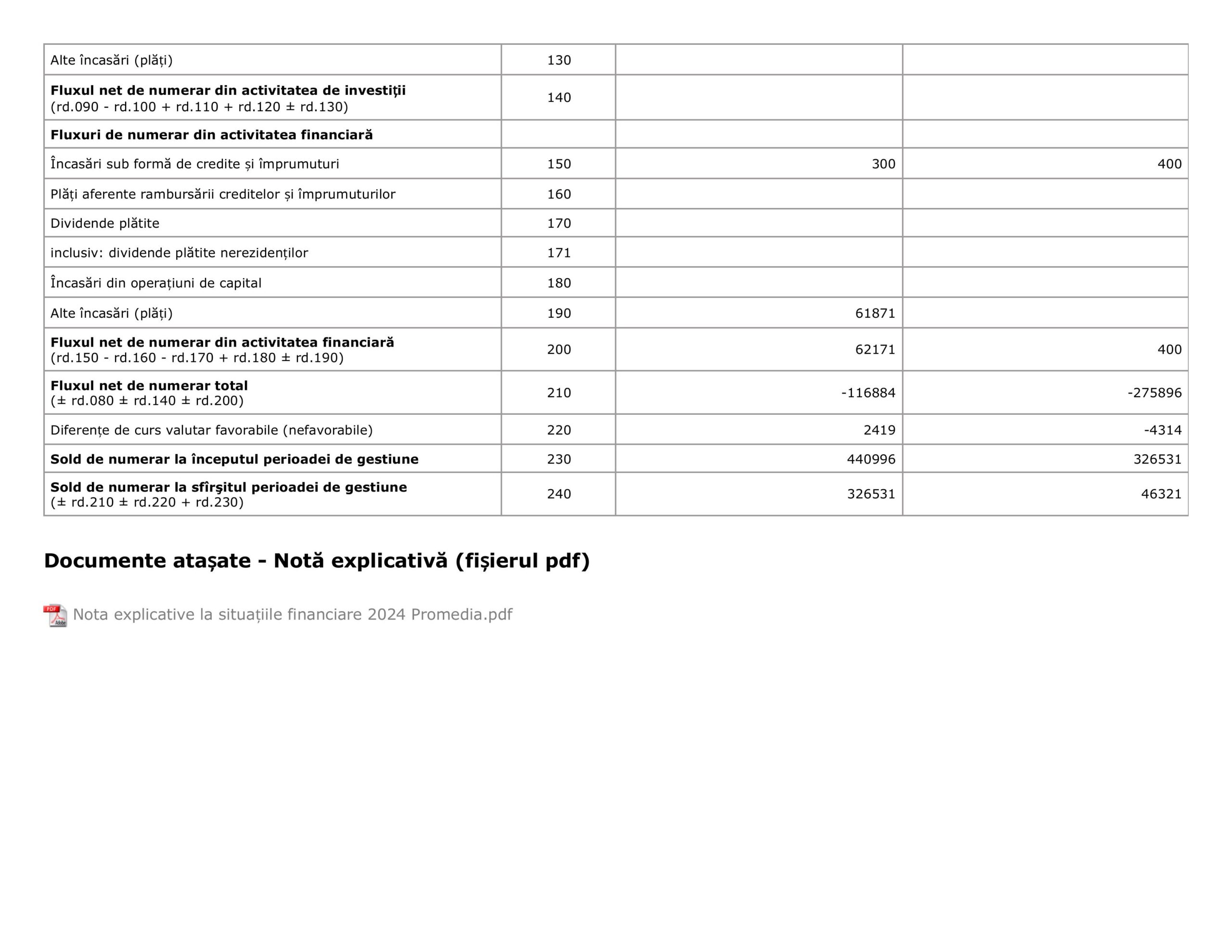 | | | | |
|---|---|---|---|
| Alte încasări (plăți) | 130 | | |
| **Fluxul net de numerar din activitatea de investiții** (rd.090 - rd.100 + rd.110 + rd.120 ± rd.130) | 140 | | |
| **Fluxuri de numerar din activitatea financiară** | | | |
| Încasări sub formă de credite și împrumuturi | 150 | 300 | 400 |
| Plăți aferente rambursării creditelor și împrumuturilor | 160 | | |
| Dividende plătite | 170 | | |
| inclusiv: dividende plătite nerezidenților | 171 | | |
| Încasări din operațiuni de capital | 180 | | |
| Alte încasări (plăți) | 190 | 61871 | |
| **Fluxul net de numerar din activitatea financiară** (rd.150 - rd.160 - rd.170 + rd.180 ± rd.190) | 200 | 62171 | 400 |
| **Fluxul net de numerar total** (± rd.080 ± rd.140 ± rd.200) | 210 | -116884 | -275896 |
| Diferențe de curs valutar favorabile (nefavorabile) | 220 | 2419 | -4314 |
| **Sold de numerar la începutul perioadei de gestiune** | 230 | 440996 | 326531 |
| **Sold de numerar la sfîrşitul perioadei de gestiune** (± rd.210 ± rd.220 + rd.230) | 240 | 326531 | 46321 |

Documente atașate - Notă explicativă (fișierul pdf)

PDF Adobe Nota explicative la situațiile financiare 2024 Promedia.pdf